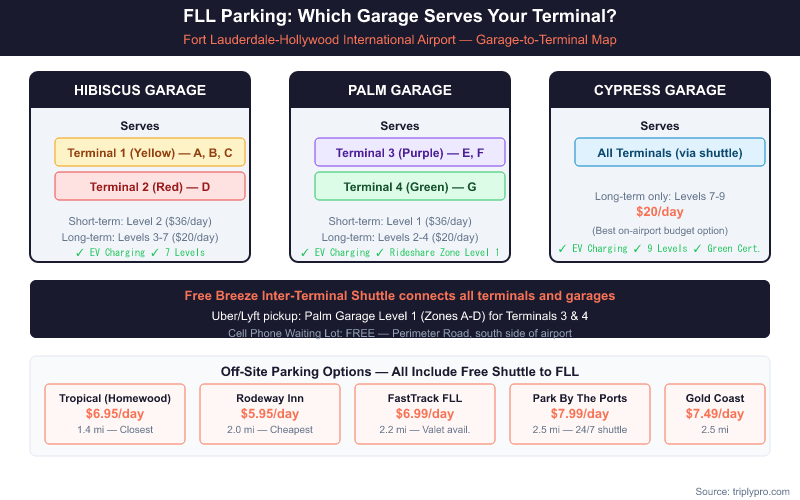 FLL Parking: Which Garage Serves Your Terminal?

Fort Lauderdale-Hollywood International Airport — Garage-to-Terminal Map

HIBISCUS GARAGE

Serves

Terminal 1 (Yellow) — A, B, C

Terminal 2 (Red) — D

Short-term: Level 2 ($36/day)

Long-term: Levels 3-7 ($20/day)

✓ EV Charging ✓ 7 Levels

PALM GARAGE

Serves

Terminal 3 (Purple) — E, F

Terminal 4 (Green) — G

Short-term: Level 1 ($36/day)

Long-term: Levels 2-4 ($20/day)

✓ EV Charging ✓ Rideshare Zone Level 1

CYPRESS GARAGE

Serves

All Terminals (via shuttle)

Long-term only: Levels 7-9

$20/day

(Best on-airport budget option)

✓ EV Charging ✓ 9 Levels ✓ Green Cert.

Free Breeze Inter-Terminal Shuttle connects all terminals and garages

Uber/Lyft pickup: Palm Garage Level 1 (Zones A-D) for Terminals 3 & 4

Cell Phone Waiting Lot: FREE — Perimeter Road, south side of airport

Off-Site Parking Options — All Include Free Shuttle to FLL

Tropical (Homewood)
$6.95/day
1.4 mi — Closest

Rodeway Inn
$5.95/day
2.0 mi — Cheapest

FastTrack FLL
$6.99/day
2.2 mi — Valet avail.

Park By The Ports
$7.99/day
2.5 mi — 24/7 shuttle

Gold Coast
$7.49/day
2.5 mi

Source: triplypro.com